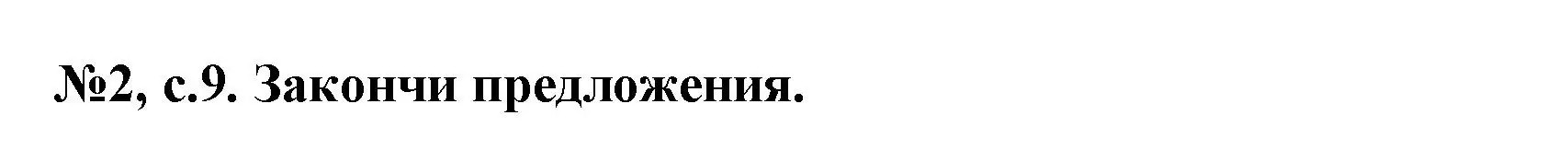 №2, с.9. Закончи предложения.